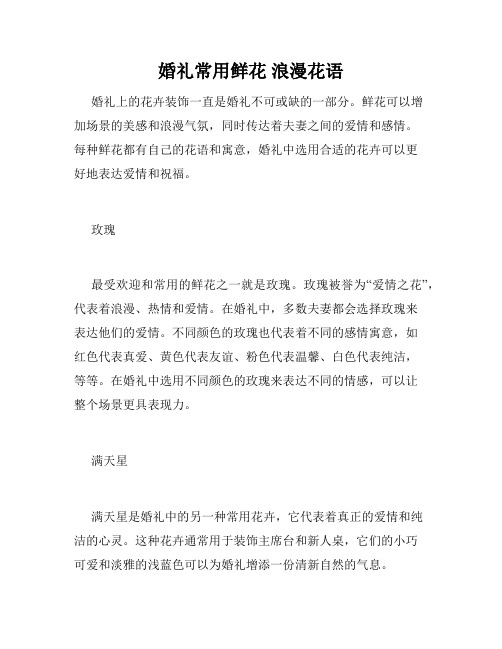 婚礼常用鲜花 浪漫花语

婚礼上的花卉装饰一直是婚礼不可或缺的一部分。鲜花可以增加场景的美感和浪漫气氛，同时传达着夫妻之间的爱情和感情。每种鲜花都有自己的花语和寓意，婚礼中选用合适的花卉可以更好地表达爱情和祝福。

玫瑰

最受欢迎和常用的鲜花之一就是玫瑰。玫瑰被誉为“爱情之花”，代表着浪漫、热情和爱情。在婚礼中，多数夫妻都会选择玫瑰来表达他们的爱情。不同颜色的玫瑰也代表着不同的感情寓意，如红色代表真爱、黄色代表友谊、粉色代表温馨、白色代表纯洁，等等。在婚礼中选用不同颜色的玫瑰来表达不同的情感，可以让整个场景更具表现力。

满天星

满天星是婚礼中的另一种常用花卉，它代表着真正的爱情和纯洁的心灵。这种花卉通常用于装饰主席台和新人桌，它们的小巧可爱和淡雅的浅蓝色可以为婚礼增添一份清新自然的气息。